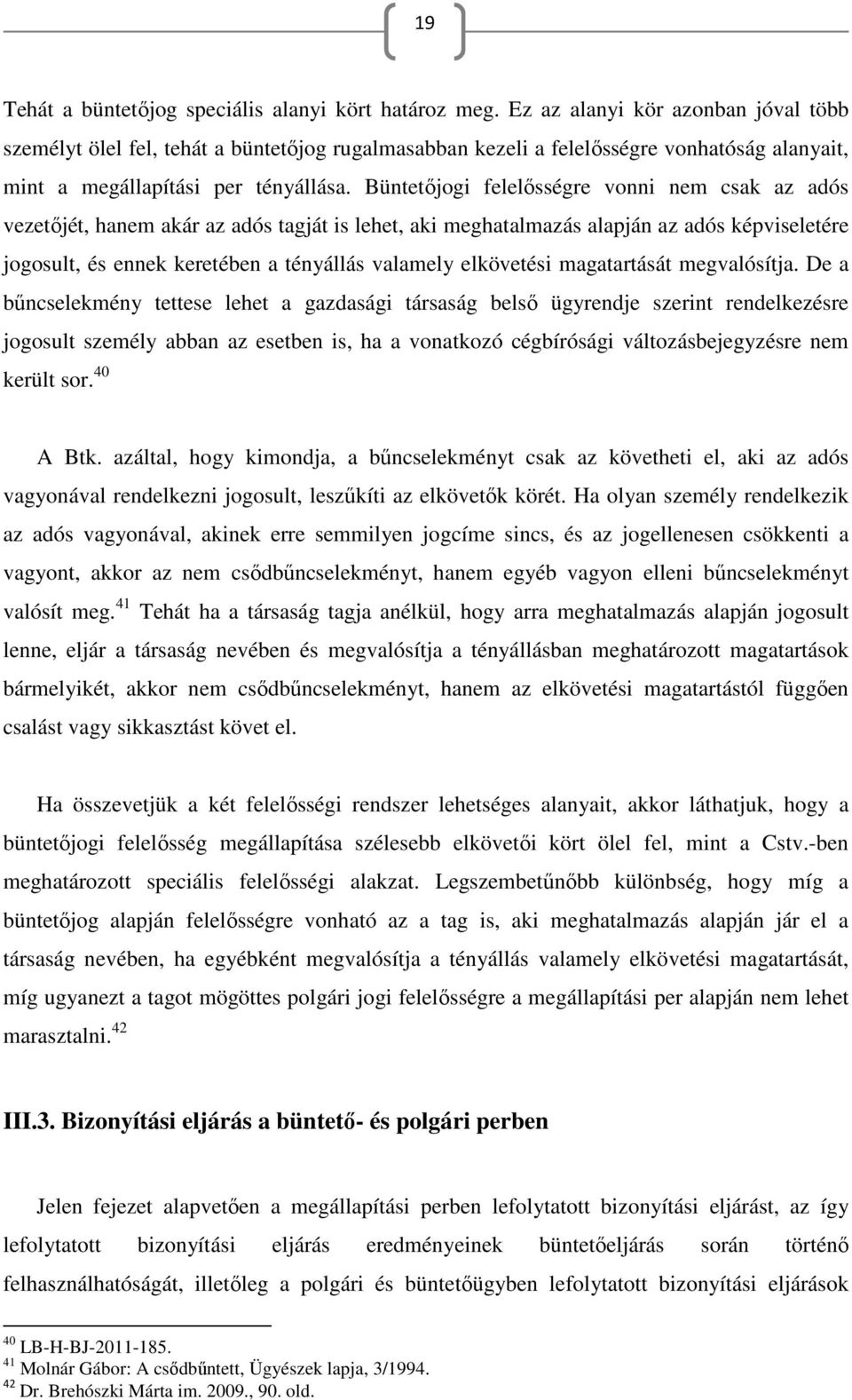 19

Tehát a büntetőjog speciális alanyi kört határoz meg. Ez az alanyi kör azonban jóval több személyt ölel fel, tehát a büntetőjog rugalmasabban kezeli a felelősségre vonhatóság alanyait, mint a megállapítási per tényállása. Büntetőjogi felelősségre vonni nem csak az adós vezetőjét, hanem akár az adós tagját is lehet, aki meghatalmazás alapján az adós képviseletére jogosult, és ennek keretében a tényállás valamely elkövetési magatartását megvalósítja. De a bűncselekmény tettese lehet a gazdasági társaság belső ügyrendje szerint rendelkezésre jogosult személy abban az esetben is, ha a vonatkozó cégbírósági változásbejegyzésre nem került sor.$^{40}$

A Btk. azáltal, hogy kimondja, a bűncselekményt csak az követheti el, aki az adós vagyonával rendelkezni jogosult, leszűkíti az elkövetők körét. Ha olyan személy rendelkezik az adós vagyonával, akinek erre semmilyen jogcíme sincs, és az jogellenesen csökkenti a vagyont, akkor az nem csődbűncselekményt, hanem egyéb vagyon elleni bűncselekményt valósít meg.$^{41}$ Tehát ha a társaság tagja anélkül, hogy arra meghatalmazás alapján jogosult lenne, eljár a társaság nevében és megvalósítja a tényállásban meghatározott magatartások bármelyikét, akkor nem csődbűncselekményt, hanem az elkövetési magatartástól függően csalást vagy sikkasztást követ el.

Ha összevetjük a két felelősségi rendszer lehetséges alanyait, akkor láthatjuk, hogy a büntetőjogi felelősség megállapítása szélesebb elkövetői kört ölel fel, mint a Cstv.-ben meghatározott speciális felelősségi alakzat. Legszembetűnőbb különbség, hogy míg a büntetőjog alapján felelősségre vonható az a tag is, aki meghatalmazás alapján jár el a társaság nevében, ha egyébként megvalósítja a tényállás valamely elkövetési magatartását, míg ugyanezt a tagot mögöttes polgári jogi felelősségre a megállapítási per alapján nem lehet marasztalni.$^{42}$

III.3. Bizonyítási eljárás a büntető- és polgári perben

Jelen fejezet alapvetően a megállapítási perben lefolytatott bizonyítási eljárást, az így lefolytatott bizonyítási eljárás eredményeinek büntetőeljárás során történő felhasználhatóságát, illetőleg a polgári és büntetőügyben lefolytatott bizonyítási eljárások

$^{40}$ LB-H-BJ-2011-185.
$^{41}$ Molnár Gábor: A csődbűntett, Ügyészek lapja, 3/1994.
$^{42}$ Dr. Brehószki Márta im. 2009., 90. old.